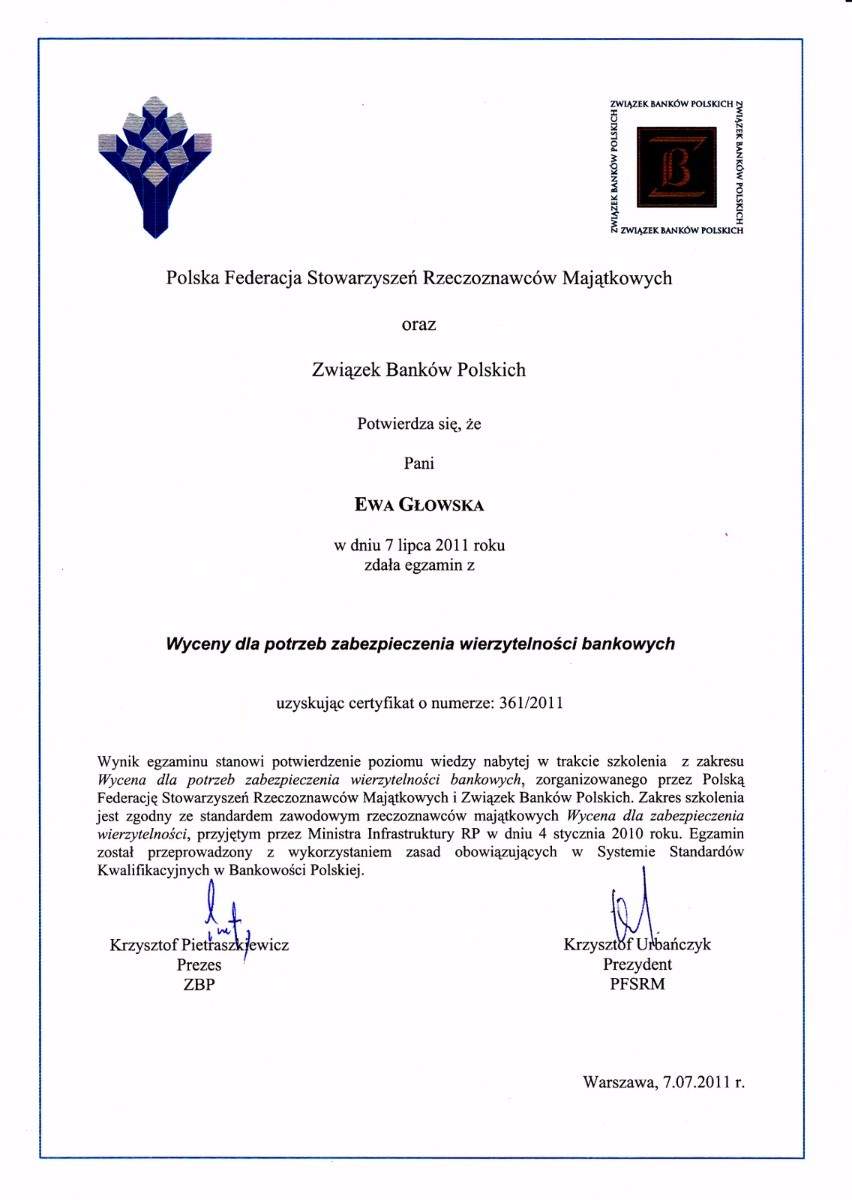 ZWIĄZEK BANKÓW POLSKICH
ZWIĄZEK BANKÓW POLSKICH
ZWIĄZEK BANKÓW POLSKICH
ZWIĄZEK BANKÓW POLSKICH
ZB

Polska Federacja Stowarzyszeń Rzeczoznawców Majątkowych

oraz

Związek Banków Polskich

Potwierdza się, że

Pani

EWA GŁOWSKA

w dniu 7 lipca 2011 roku
zdała egzamin z

Wyceny dla potrzeb zabezpieczenia wierzytelności bankowych

uzyskując certyfikat o numerze: 361/2011

Wynik egzaminu stanowi potwierdzenie poziomu wiedzy nabytej w trakcie szkolenia z zakresu Wycena dla potrzeb zabezpieczenia wierzytelności bankowych, zorganizowanego przez Polską Federację Stowarzyszeń Rzeczoznawców Majątkowych i Związek Banków Polskich. Zakres szkolenia jest zgodny ze standardem zawodowym rzeczoznawców majątkowych Wycena dla zabezpieczenia wierzytelności, przyjętym przez Ministra Infrastruktury RP w dniu 4 stycznia 2010 roku. Egzamin został przeprowadzony z wykorzystaniem zasad obowiązujących w Systemie Standardów Kwalifikacyjnych w Bankowości Polskiej.

Krzysztof Pietraszkiewicz
Prezes
ZBP

Krzysztof Urbańczyk
Prezydent
PFSRM

Warszawa, 7.07.2011 r.